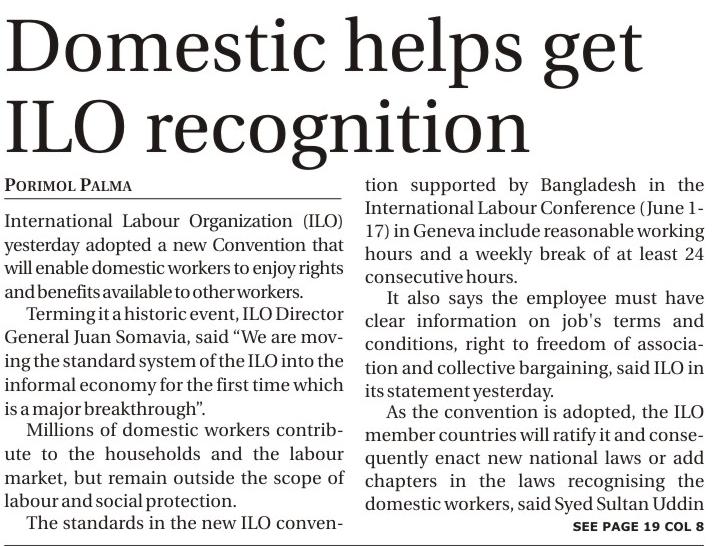 Domestic helps get ILO recognition

PORIMOL PALMA

International Labour Organization (ILO) yesterday adopted a new Convention that will enable domestic workers to enjoy rights and benefits available to other workers.

Terming it a historic event, ILO Director General Juan Somavia, said "We are moving the standard system of the ILO into the informal economy for the first time which is a major breakthrough".

Millions of domestic workers contribute to the households and the labour market, but remain outside the scope of labour and social protection.

The standards in the new ILO convention supported by Bangladesh in the International Labour Conference (June 1-17) in Geneva include reasonable working hours and a weekly break of at least 24 consecutive hours.

It also says the employee must have clear information on job's terms and conditions, right to freedom of association and collective bargaining, said ILO in its statement yesterday.

As the convention is adopted, the ILO member countries will ratify it and consequently enact new national laws or add chapters in the laws recognising the domestic workers, said Syed Sultan Uddin

SEE PAGE 19 COL 8